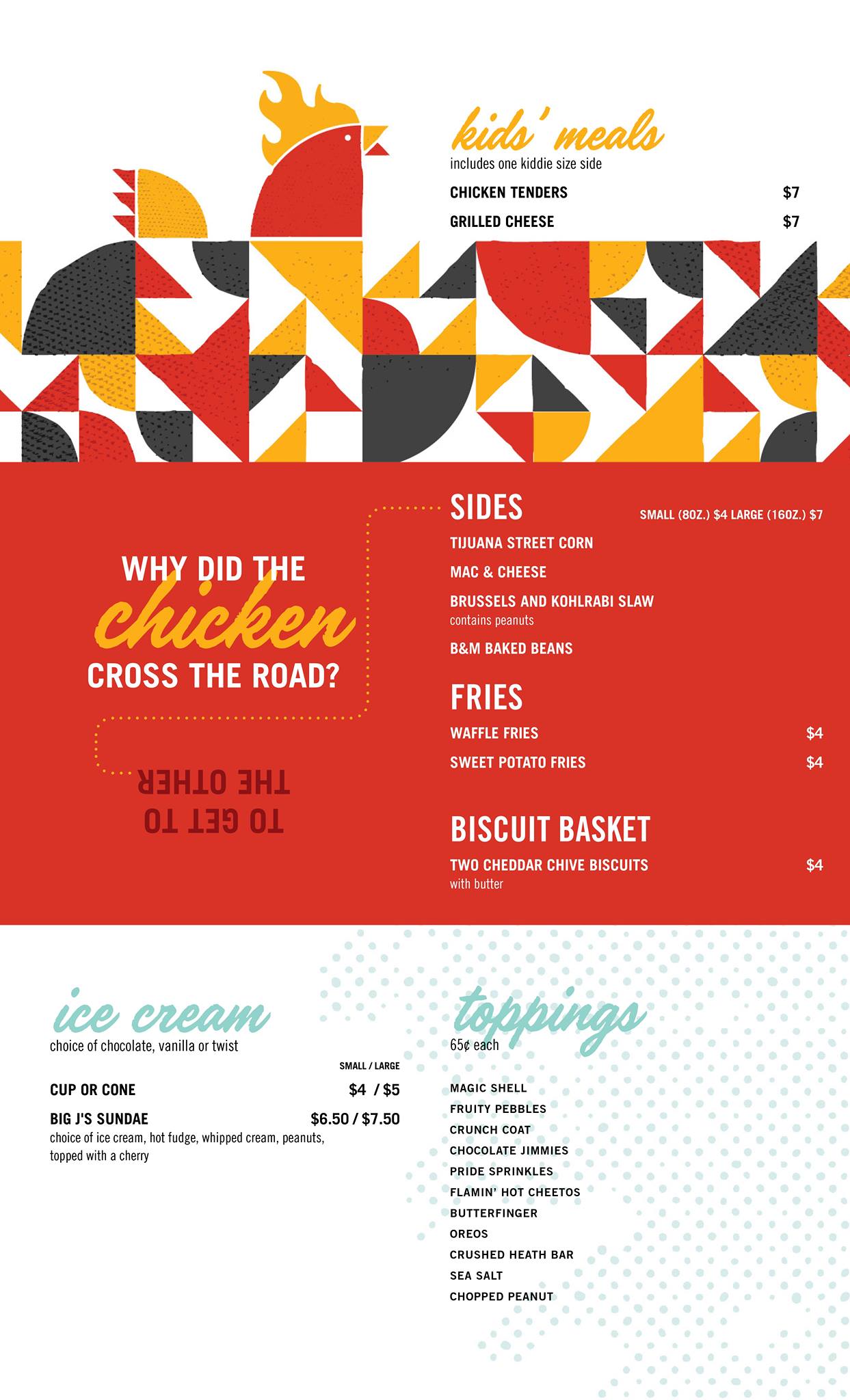 kids' meals
includes one kiddie size side

CHICKEN TENDERS $7

GRILLED CHEESE $7

WHY DID THE
chicken
CROSS THE ROAD?

TO GET TO
THE OTHER

SIDES SMALL (8OZ.) $4 LARGE (16OZ.) $7

TIJUANA STREET CORN

MAC & CHEESE

BRUSSELS AND KOHLRABI SLAW
contains peanuts

B&M BAKED BEANS

FRIES

WAFFLE FRIES $4

SWEET POTATO FRIES $4

BISCUIT BASKET

TWO CHEDDAR CHIVE BISCUITS $4
with butter

ice cream
choice of chocolate, vanilla or twist

SMALL / LARGE

CUP OR CONE $4 / $5

BIG J'S SUNDAE $6.50 / $7.50
choice of ice cream, hot fudge, whipped cream, peanuts, topped with a cherry

toppings
65¢ each

MAGIC SHELL
FRUITY PEBBLES
CRUNCH COAT
CHOCOLATE JIMMIES
PRIDE SPRINKLES
FLAMIN' HOT CHEETOS
BUTTERFINGER
OREOS
CRUSHED HEATH BAR
SEA SALT
CHOPPED PEANUT